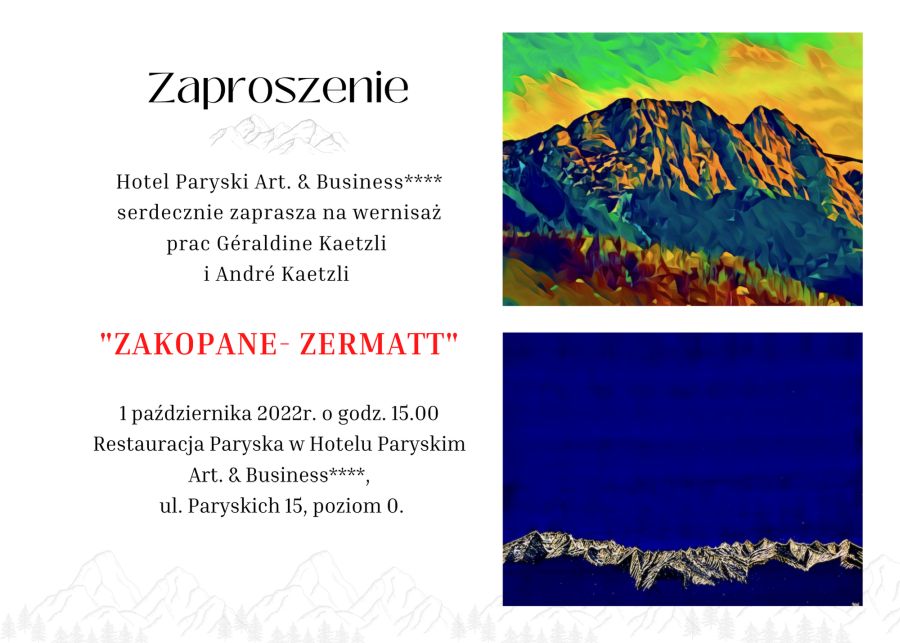 Zaproszenie

Hotel Paryski Art. & Business**** serdecznie zaprasza na wernisaż prac Géraldine Kaetzli i André Kaetzli

"ZAKOPANE- ZERMATT"

1 października 2022r. o godz. 15.00 Restauracja Paryska w Hotelu Paryskim Art. & Business****, ul. Paryskich 15, poziom 0.